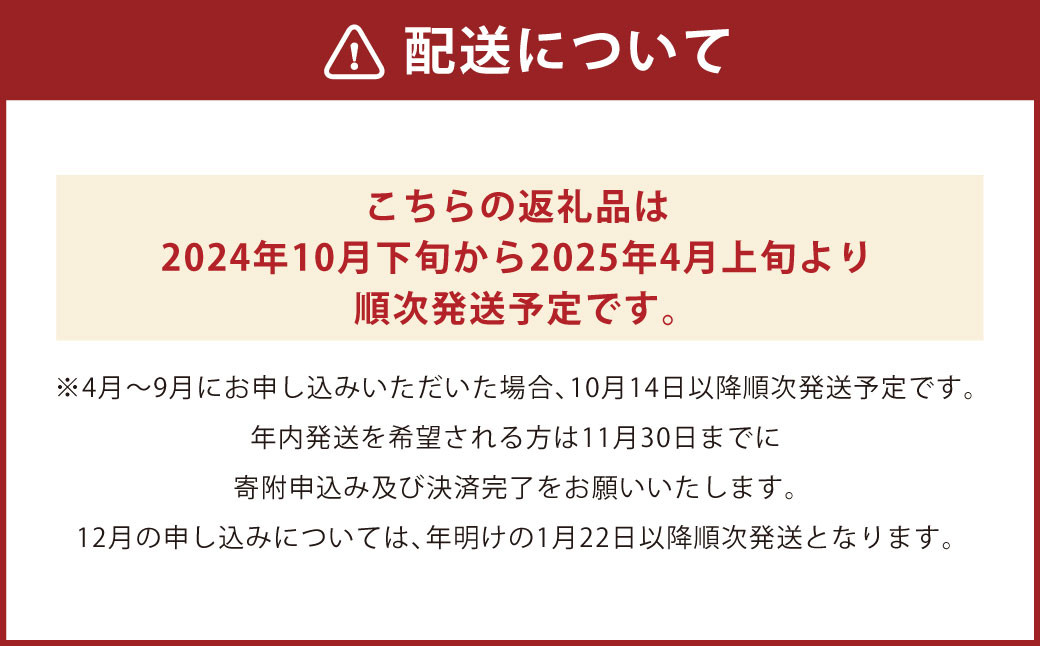 配送について

こちらの返礼品は
2024年10月下旬から2025年4月上旬より
順次発送予定です。

※4月～9月にお申し込みいただいた場合、10月14日以降順次発送予定です。
年内発送を希望される方は11月30日までに
寄附申込み及び決済完了をお願いいたします。
12月の申し込みについては、年明けの1月22日以降順次発送となります。